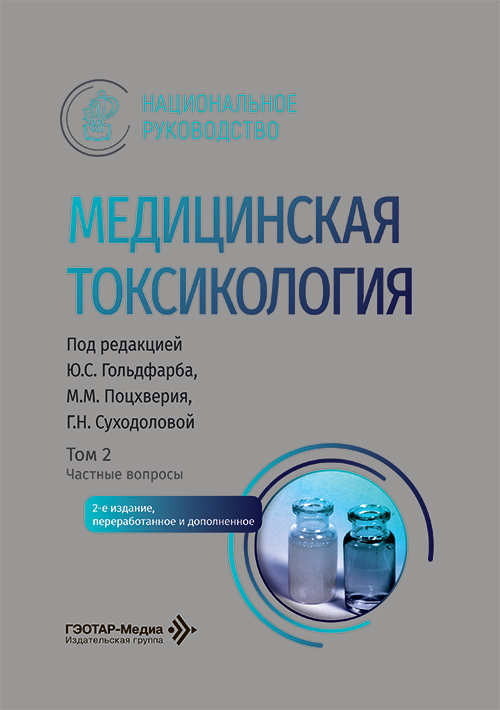 НАЦИОНАЛЬНОЕ
РУКОВОДСТВО

МЕДИЦИНСКАЯ
ТОКСИКОЛОГИЯ

Под редакцией
Ю.С. Гольдфарба,
М.М. Поцхверия,
Г.Н. Суходоловой

Том 2
Частные вопросы

2-е издание, переработанное и дополненное

ГЭОТАР-Медиа
Издательская группа